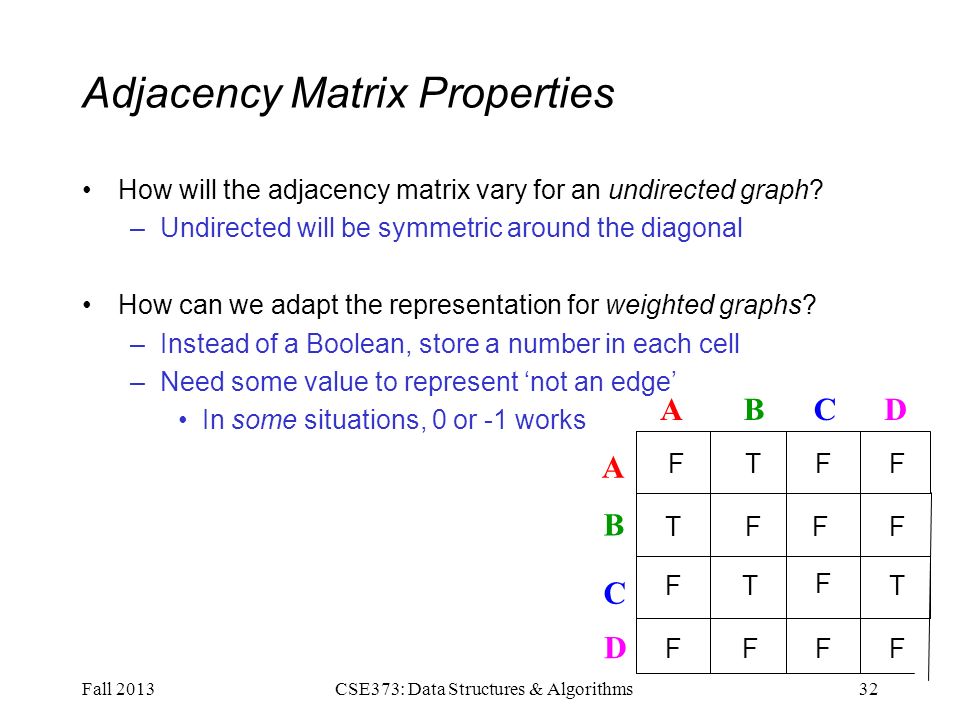 Adjacency Matrix Properties

• How will the adjacency matrix vary for an undirected graph?
 – Undirected will be symmetric around the diagonal

• How can we adapt the representation for weighted graphs?
 – Instead of a Boolean, store a number in each cell
 – Need some value to represent ‘not an edge’
  • In some situations, 0 or -1 works

| | A | B | C | D |
|---|---|---|---|---|
| A | F | T | F | F |
| B | T | F | F | F |
| C | F | T | F | T |
| D | F | F | F | F |

Fall 2013 CSE373: Data Structures & Algorithms 32